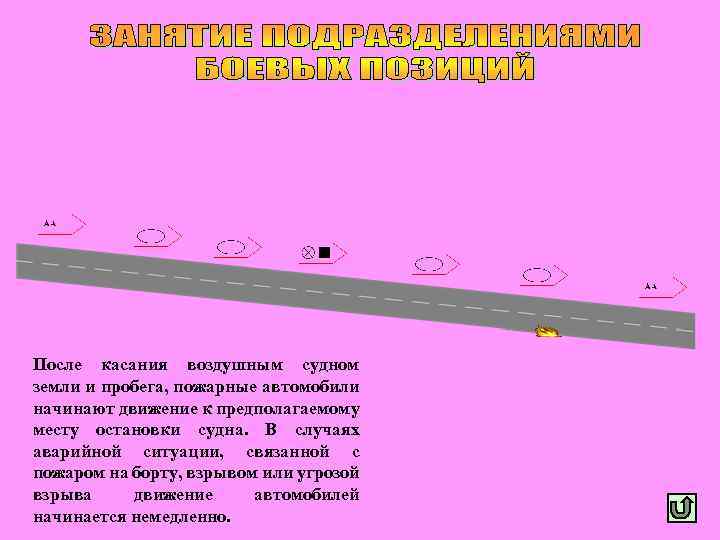 ЗАНЯТИЕ ПОДРАЗДЕЛЕНИЯМИ БОЕВЫХ ПОЗИЦИЙ

АА

АА

После касания воздушным судном земли и пробега, пожарные автомобили начинают движение к предполагаемому месту остановки судна. В случаях аварийной ситуации, связанной с пожаром на борту, взрывом или угрозой взрыва движение автомобилей начинается немедленно.